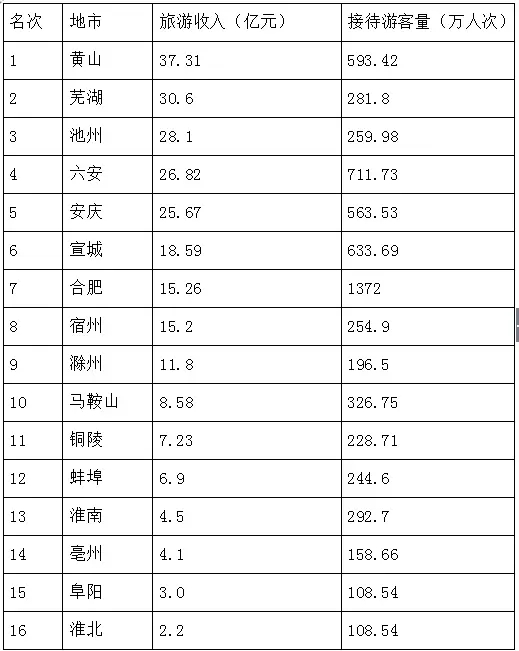 | 名次 | 地市 | 旅游收入（亿元） | 接待游客量（万人次） |
|---|---|---|---|
| 1 | 黄山 | 37.31 | 593.42 |
| 2 | 芜湖 | 30.6 | 281.8 |
| 3 | 池州 | 28.1 | 259.98 |
| 4 | 六安 | 26.82 | 711.73 |
| 5 | 安庆 | 25.67 | 563.53 |
| 6 | 宣城 | 18.59 | 633.69 |
| 7 | 合肥 | 15.26 | 1372 |
| 8 | 宿州 | 15.2 | 254.9 |
| 9 | 滁州 | 11.8 | 196.5 |
| 10 | 马鞍山 | 8.58 | 326.75 |
| 11 | 铜陵 | 7.23 | 228.71 |
| 12 | 蚌埠 | 6.9 | 244.6 |
| 13 | 淮南 | 4.5 | 292.7 |
| 14 | 亳州 | 4.1 | 158.66 |
| 15 | 阜阳 | 3.0 | 108.54 |
| 16 | 淮北 | 2.2 | 108.54 |